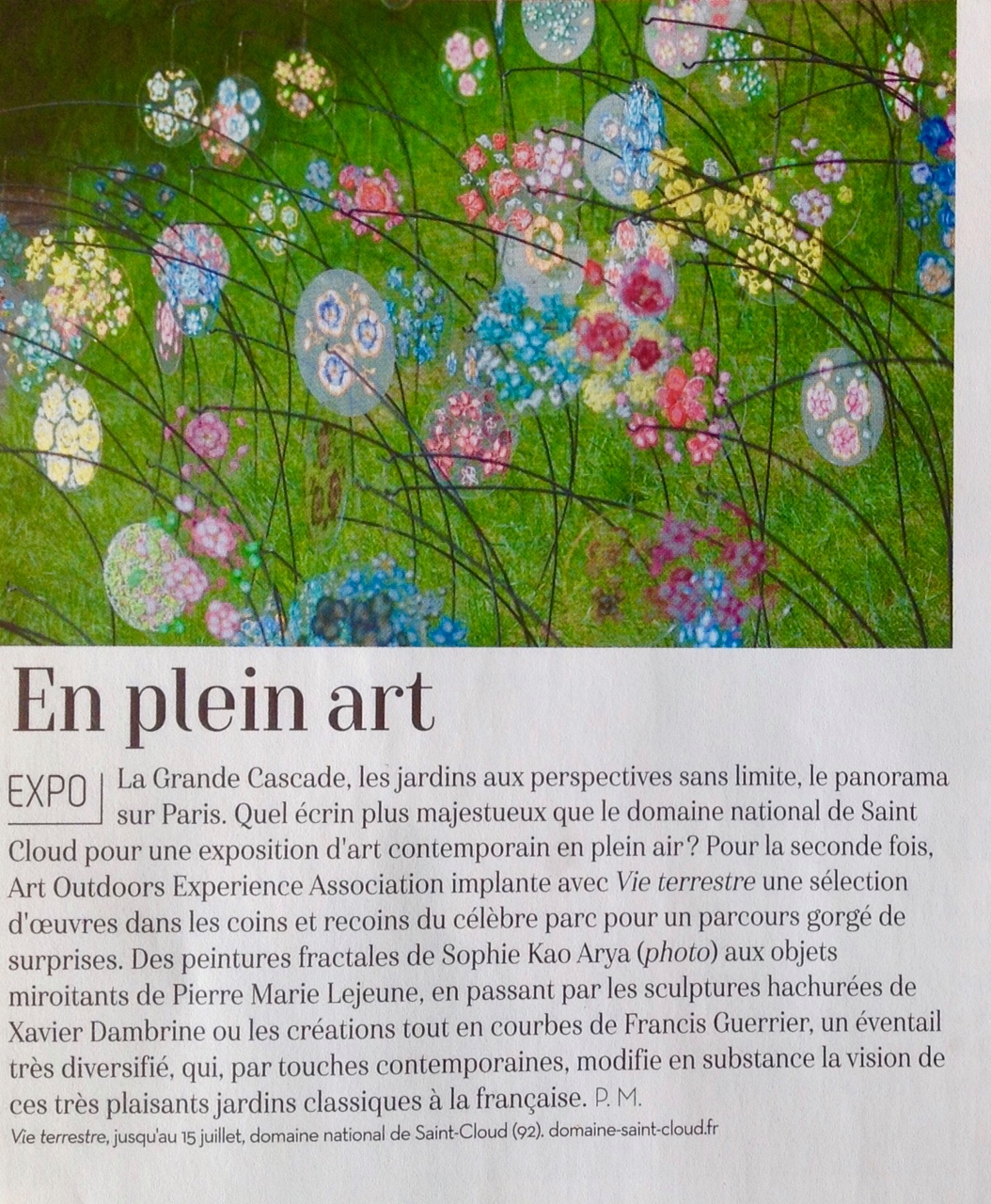 En plein art

EXPO La Grande Cascade, les jardins aux perspectives sans limite, le panorama sur Paris. Quel écrin plus majestueux que le domaine national de Saint Cloud pour une exposition d'art contemporain en plein air ? Pour la seconde fois, Art Outdoors Experience Association implante avec Vie terrestre une sélection d'œuvres dans les coins et recoins du célèbre parc pour un parcours gorgé de surprises. Des peintures fractales de Sophie Kao Arya (photo) aux objets miroitants de Pierre Marie Lejeune, en passant par les sculptures hachurées de Xavier Dambrine ou les créations tout en courbes de Francis Guerrier, un éventail très diversifié, qui, par touches contemporaines, modifie en substance la vision de ces très plaisants jardins classiques à la française. P. M.

Vie terrestre, jusqu'au 15 juillet, domaine national de Saint-Cloud (92). domaine-saint-cloud.fr